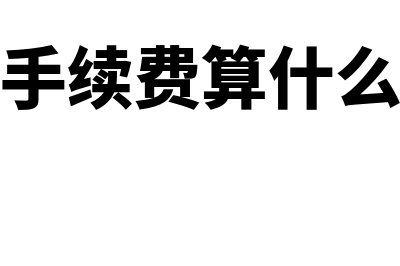 手续费算什么